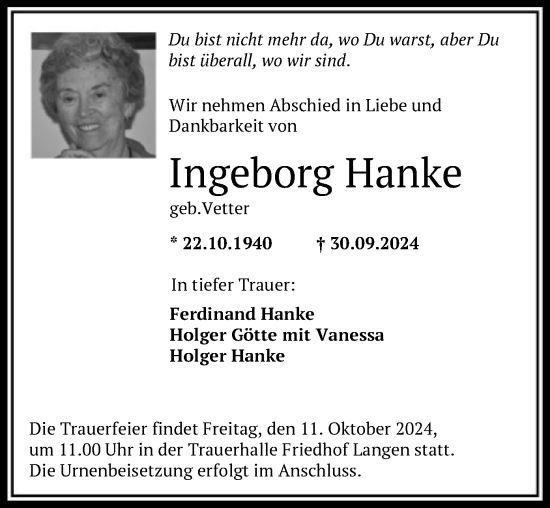 Du bist nicht mehr da, wo Du warst, aber Du bist überall, wo wir sind.

Wir nehmen Abschied in Liebe und Dankbarkeit von

Ingeborg Hanke

geb.Vetter

* 22.10.1940 † 30.09.2024

In tiefer Trauer:

Ferdinand Hanke
Holger Götte mit Vanessa
Holger Hanke

Die Trauerfeier findet Freitag, den 11. Oktober 2024, um 11.00 Uhr in der Trauerhalle Friedhof Langen statt. Die Urnenbeisetzung erfolgt im Anschluss.